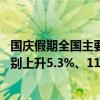 国庆假期全国主要
别上升5.3%、11